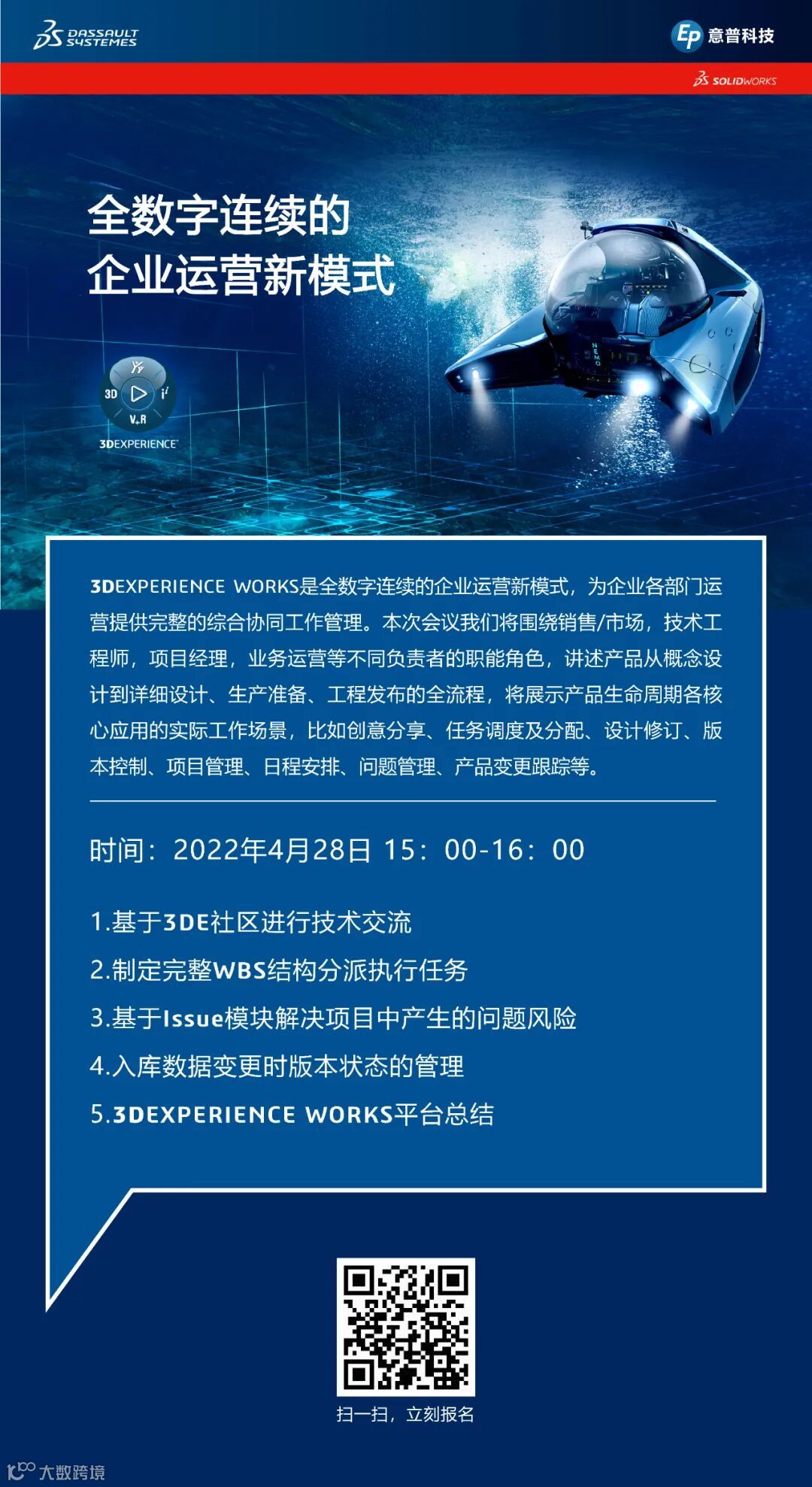 DASSAULT SYSTEMES

Ep 意普科技

SOLIDWORKS

全数字连续的
企业运营新模式

3D
V+R
3DEXPERIENCE

NEMO

3DEXPERIENCE WORKS是全数字连续的企业运营新模式，为企业各部门运营提供完整的综合协同工作管理。本次会议我们将围绕销售/市场，技术工程师，项目经理，业务运营等不同负责者的职能角色，讲述产品从概念设计到详细设计、生产准备、工程发布的全流程，将展示产品生命周期各核心应用的实际工作场景，比如创意分享、任务调度及分配、设计修订、版本控制、项目管理、日程安排、问题管理、产品变更跟踪等。

时间：2022年4月28日 15：00-16：00

1.基于3DE社区进行技术交流

2.制定完整WBS结构分派执行任务

3.基于Issue模块解决项目中产生的问题风险

4.入库数据变更时版本状态的管理

5.3DEXPERIENCE WORKS平台总结

扫一扫，立刻报名

大数跨境